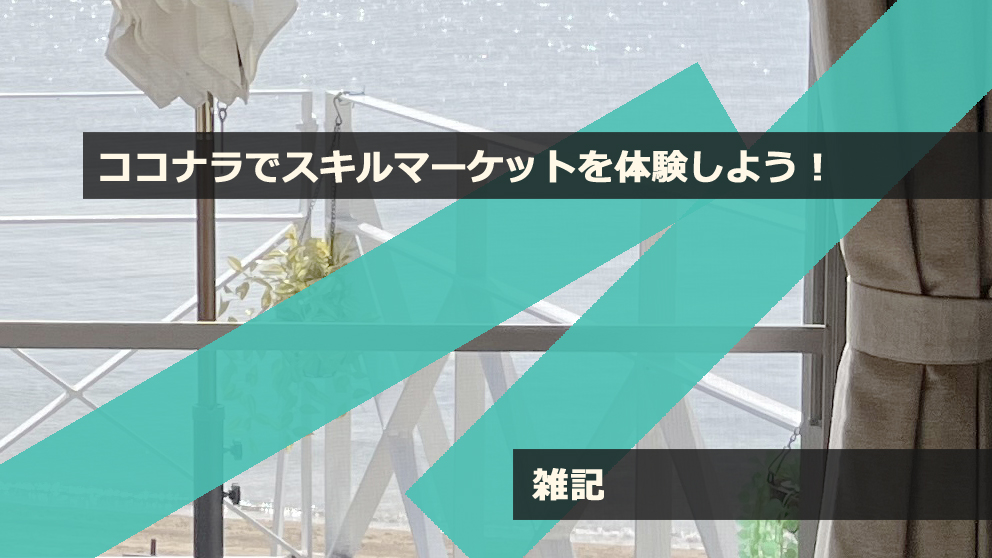 ココナラでスキルマーケットを体験しよう！

雑記